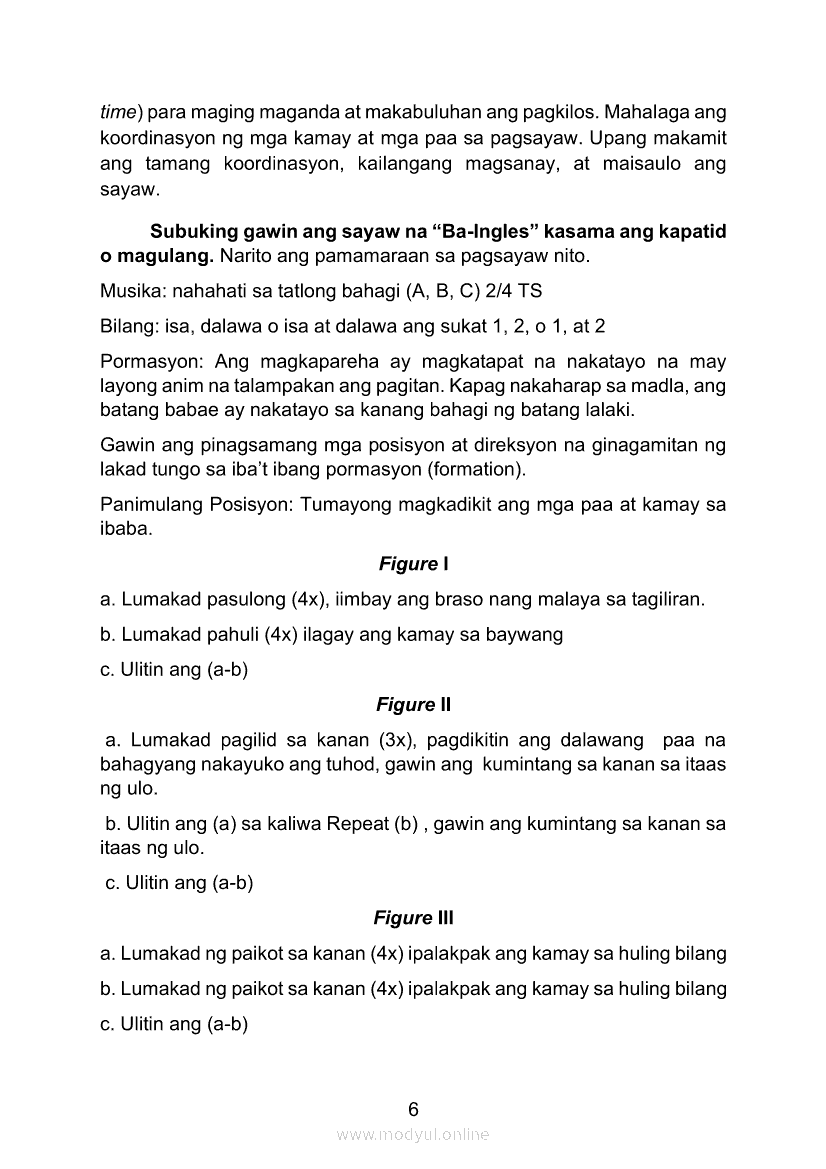 time) para maging maganda at makabuluhan ang pagkilos. Mahalaga ang koordinasyon ng mga kamay at mga paa sa pagsayaw. Upang makamit ang tamang koordinasyon, kailangang magsanay, at maisaulo ang sayaw.

Subuking gawin ang sayaw na “Ba-Ingles” kasama ang kapatid o magulang. Narito ang pamamaraan sa pagsayaw nito.

Musika: nahahati sa tatlong bahagi (A, B, C) 2/4 TS

Bilang: isa, dalawa o isa at dalawa ang sukat 1, 2, o 1, at 2

Pormasyon: Ang magkapareha ay magkatapat na nakatayo na may layong anim na talampakan ang pagitan. Kapag nakaharap sa madla, ang batang babae ay nakatayo sa kanang bahagi ng batang lalaki.

Gawin ang pinagsamang mga posisyon at direksyon na ginagamitan ng lakad tungo sa iba’t ibang pormasyon (formation).

Panimulang Posisyon: Tumayong magkadikit ang mga paa at kamay sa ibaba.

Figure I

a. Lumakad pasulong (4x), iimbay ang braso nang malaya sa tagiliran.

b. Lumakad pahuli (4x) ilagay ang kamay sa baywang

c. Ulitin ang (a-b)

Figure II

a. Lumakad pagilid sa kanan (3x), pagdikitin ang dalawang paa na bahagyang nakayuko ang tuhod, gawin ang kumintang sa kanan sa itaas ng ulo.

b. Ulitin ang (a) sa kaliwa Repeat (b) , gawin ang kumintang sa kanan sa itaas ng ulo.

c. Ulitin ang (a-b)

Figure III

a. Lumakad ng paikot sa kanan (4x) ipalakpak ang kamay sa huling bilang

b. Lumakad ng paikot sa kanan (4x) ipalakpak ang kamay sa huling bilang

c. Ulitin ang (a-b)

6

www.modyul.online